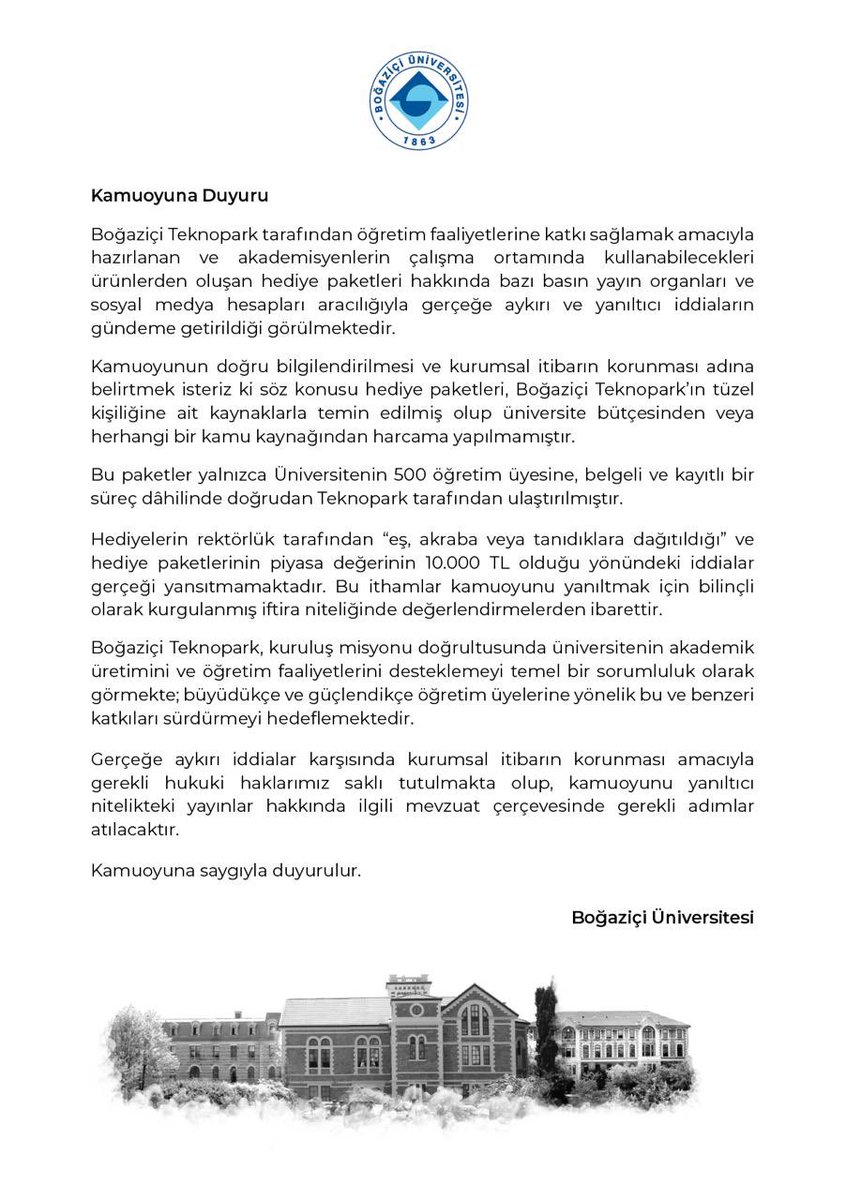 BOĞAZİÇİ ÜNİVERSİTESİ
1863

Kamuoyuna Duyuru

Boğaziçi Teknopark tarafından öğretim faaliyetlerine katkı sağlamak amacıyla hazırlanan ve akademisyenlerin çalışma ortamında kullanabilecekleri ürünlerden oluşan hediye paketleri hakkında bazı basın yayın organları ve sosyal medya hesapları aracılığıyla gerçeğe aykırı ve yanıltıcı iddiaların gündeme getirildiği görülmektedir.

Kamuoyunun doğru bilgilendirilmesi ve kurumsal itibarın korunması adına belirtmek isteriz ki söz konusu hediye paketleri, Boğaziçi Teknopark'ın tüzel kişiliğine ait kaynaklarla temin edilmiş olup üniversite bütçesinden veya herhangi bir kamu kaynağından harcama yapılmamıştır.

Bu paketler yalnızca Üniversitenin 500 öğretim üyesine, belgeli ve kayıtlı bir süreç dâhilinde doğrudan Teknopark tarafından ulaştırılmıştır.

Hediyelerin rektörlük tarafından "eş, akraba veya tanıdıklara dağıtıldığı" ve hediye paketlerinin piyasa değerinin 10.000 TL olduğu yönündeki iddialar gerçeği yansıtmamaktadır. Bu ithamlar kamuoyunu yanıltmak için bilinçli olarak kurgulanmış iftira niteliğinde değerlendirmelerden ibarettir.

Boğaziçi Teknopark, kuruluş misyonu doğrultusunda üniversitenin akademik üretimini ve öğretim faaliyetlerini desteklemeyi temel bir sorumluluk olarak görmekte; büyüdükçe ve güçlendikçe öğretim üyelerine yönelik bu ve benzeri katkıları sürdürmeyi hedeflemektedir.

Gerçeğe aykırı iddialar karşısında kurumsal itibarın korunması amacıyla gerekli hukuki haklarımız saklı tutulmakta olup, kamuoyunu yanıltıcı nitelikteki yayınlar hakkında ilgili mevzuat çerçevesinde gerekli adımlar atılacaktır.

Kamuoyuna saygıyla duyurulur.

Boğaziçi Üniversitesi